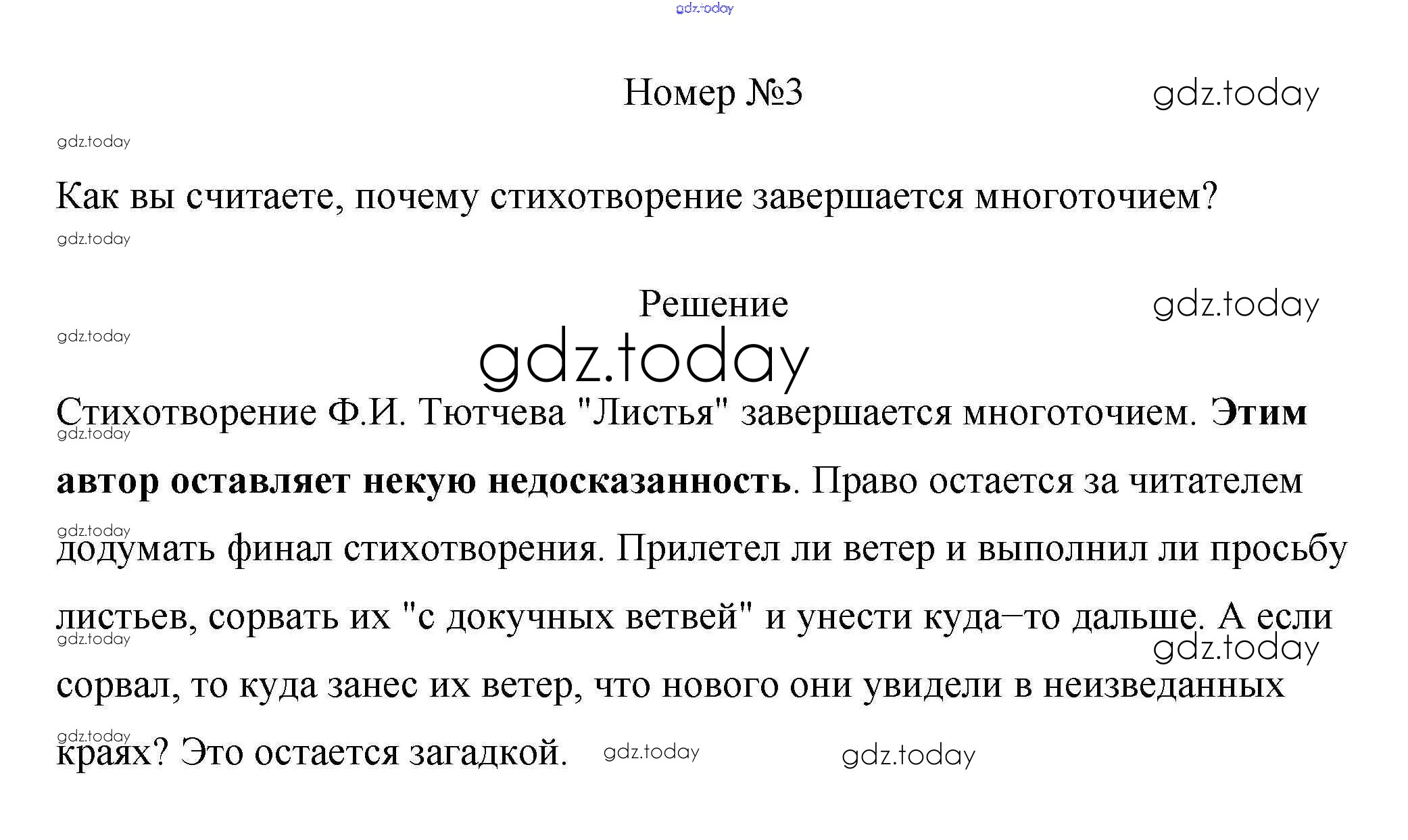 Номер №3

Как вы считаете, почему стихотворение завершается многоточием?

Решение

Стихотворение Ф.И. Тютчева "Листья" завершается многоточием. Этим автор оставляет некую недосказанность. Право остается за читателем додумать финал стихотворения. Прилетел ли ветер и выполнил ли просьбу листьев, сорвать их "с докучных ветвей" и унести куда–то дальше. А если сорвал, то куда занес их ветер, что нового они увидели в неизведанных краях? Это остается загадкой.

gdz.today